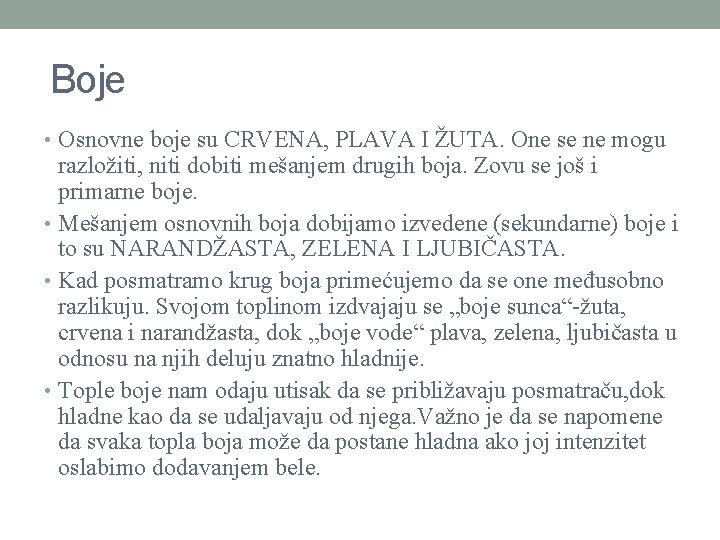 Boje

• Osnovne boje su CRVENA, PLAVA I ŽUTA. One se ne mogu razložiti, niti dobiti mešanjem drugih boja. Zovu se još i primarne boje.
• Mešanjem osnovnih boja dobijamo izvedene (sekundarne) boje i to su NARANDŽASTA, ZELENA I LJUBIČASTA.
• Kad posmatramo krug boja primećujemo da se one međusobno razlikuju. Svojom toplinom izdvajaju se „boje sunca“-žuta, crvena i narandžasta, dok „boje vode“ plava, zelena, ljubičasta u odnosu na njih deluju znatno hladnije.
• Tople boje nam odaju utisak da se približavaju posmatraču,dok hladne kao da se udaljavaju od njega.Važno je da se napomene da svaka topla boja može da postane hladna ako joj intenzitet oslabimo dodavanjem bele.